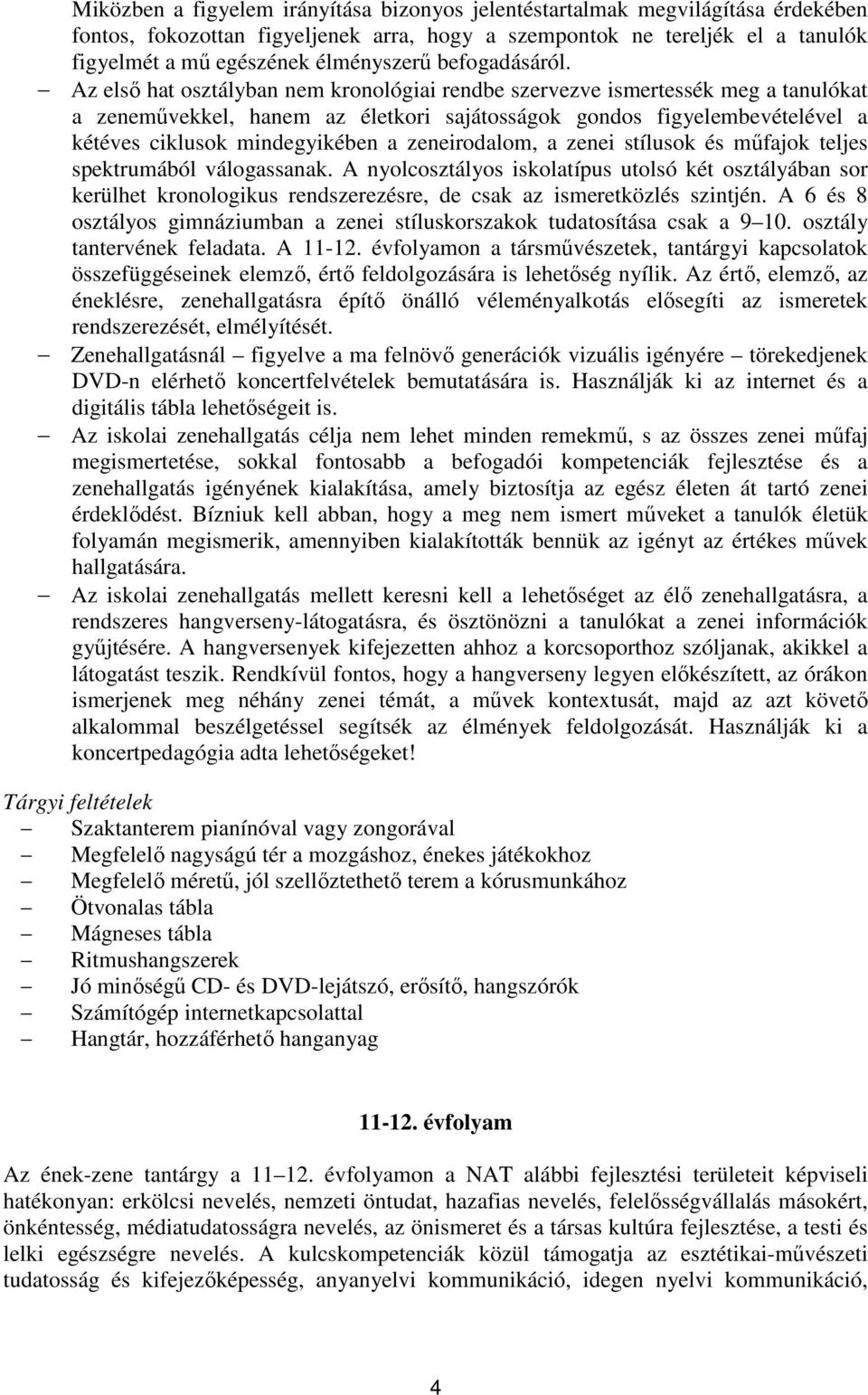 Miközben a figyelem irányítása bizonyos jelentéstartalmak megvilágítása érdekében fontos, fokozottan figyeljenek arra, hogy a szempontok ne tereljék el a tanulók figyelmét a mű egészének élményszerű befogadásáról.

– Az első hat osztályban nem kronológiai rendbe szervezve ismertessék meg a tanulókat a zeneművekkel, hanem az életkori sajátosságok gondos figyelembevételével a kétéves ciklusok mindegyikében a zeneirodalom, a zenei stílusok és műfajok teljes spektrumából válogassanak. A nyolcosztályos iskolatípus utolsó két osztályában sor kerülhet kronologikus rendszerezésre, de csak az ismeretközlés szintjén. A 6 és 8 osztályos gimnáziumban a zenei stíluskorszakok tudatosítása csak a 9–10. osztály tantervének feladata. A 11-12. évfolyamon a társművészetek, tantárgyi kapcsolatok összefüggéseinek elemző, értő feldolgozására is lehetőség nyílik. Az értő, elemző, az éneklésre, zenehallgatásra építő önálló véleményalkotás elősegíti az ismeretek rendszerezését, elmélyítését.

– Zenehallgatásnál – figyelve a ma felnövő generációk vizuális igényére – törekedjenek DVD-n elérhető koncertfelvételek bemutatására is. Használják ki az internet és a digitális tábla lehetőségeit is.

– Az iskolai zenehallgatás célja nem lehet minden remekmű, s az összes zenei műfaj megismertetése, sokkal fontosabb a befogadói kompetenciák fejlesztése és a zenehallgatás igényének kialakítása, amely biztosítja az egész életen át tartó zenei érdeklődést. Bízniuk kell abban, hogy a meg nem ismert műveket a tanulók életük folyamán megismerik, amennyiben kialakították bennük az igényt az értékes művek hallgatására.

– Az iskolai zenehallgatás mellett keresni kell a lehetőséget az élő zenehallgatásra, a rendszeres hangverseny-látogatásra, és ösztönözni a tanulókat a zenei információk gyűjtésére. A hangversenyek kifejezetten ahhoz a korcsoporthoz szóljanak, akikkel a látogatást teszik. Rendkívül fontos, hogy a hangverseny legyen előkészített, az órákon ismerjenek meg néhány zenei témát, a művek kontextusát, majd az azt követő alkalommal beszélgetéssel segítsék az élmények feldolgozását. Használják ki a koncertpedagógia adta lehetőségeket!

Tárgyi feltételek
– Szaktanterem pianínóval vagy zongorával
– Megfelelő nagyságú tér a mozgáshoz, énekes játékokhoz
– Megfelelő méretű, jól szellőztethető terem a kórusmunkához
– Ötvonalas tábla
– Mágneses tábla
– Ritmushangszerek
– Jó minőségű CD- és DVD-lejátszó, erősítő, hangszórók
– Számítógép internetkapcsolattal
– Hangtár, hozzáférhető hanganyag

11-12. évfolyam

Az ének-zene tantárgy a 11–12. évfolyamon a NAT alábbi fejlesztési területeit képviseli hatékonyan: erkölcsi nevelés, nemzeti öntudat, hazafias nevelés, felelősségvállalás másokért, önkéntesség, médiatudatosságra nevelés, az önismeret és a társas kultúra fejlesztése, a testi és lelki egészségre nevelés. A kulcskompetenciák közül támogatja az esztétikai-művészeti tudatosság és kifejezőképesség, anyanyelvi kommunikáció, idegen nyelvi kommunikáció,

4